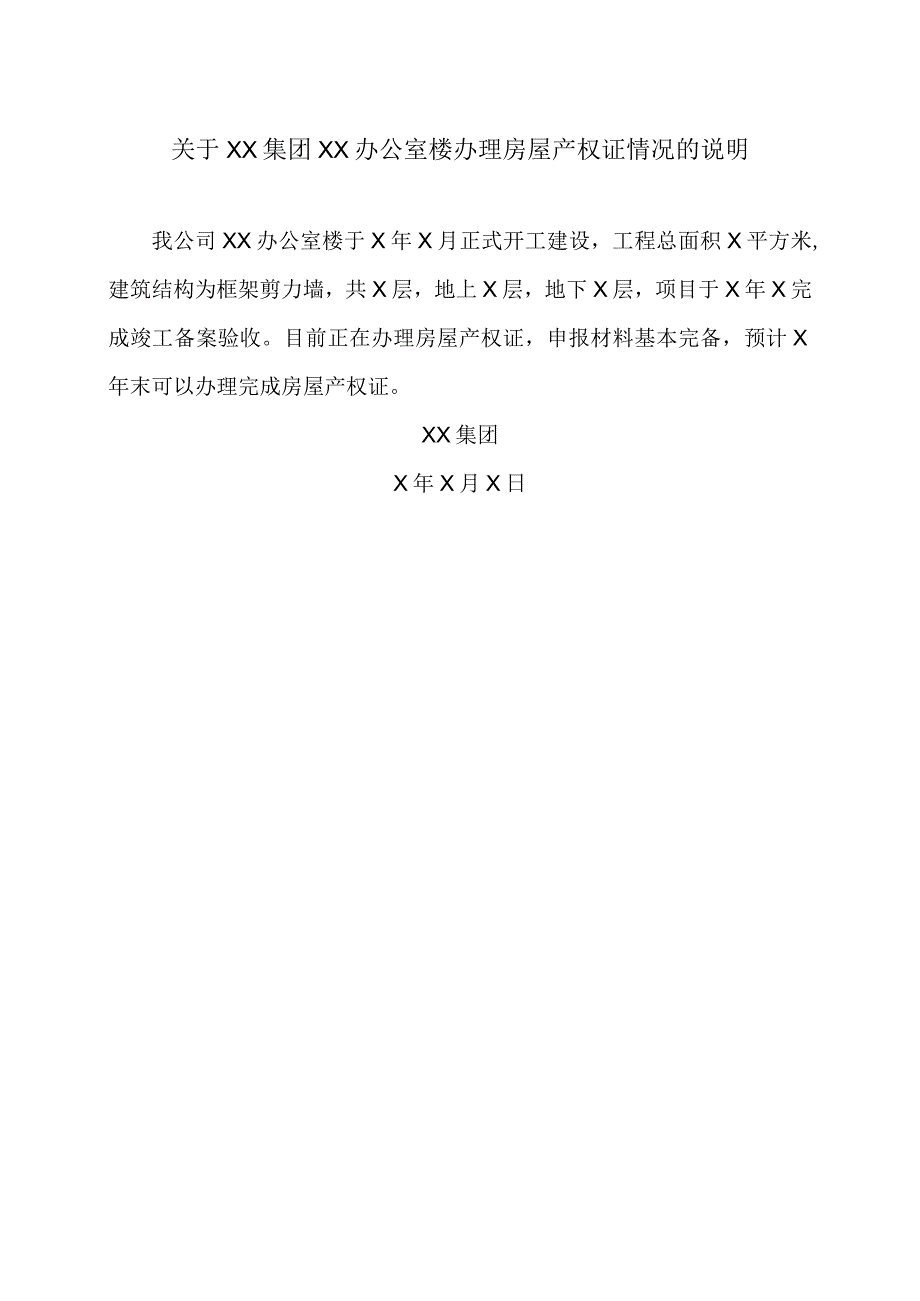 关于XX集团XX办公室楼办理房屋产权证情况的说明

我公司XX办公室楼于X年X月正式开工建设，工程总面积X平方米,建筑结构为框架剪力墙，共X层，地上X层，地下X层，项目于X年X完成竣工备案验收。目前正在办理房屋产权证，申报材料基本完备，预计X年末可以办理完成房屋产权证。

XX集团

X年X月X日